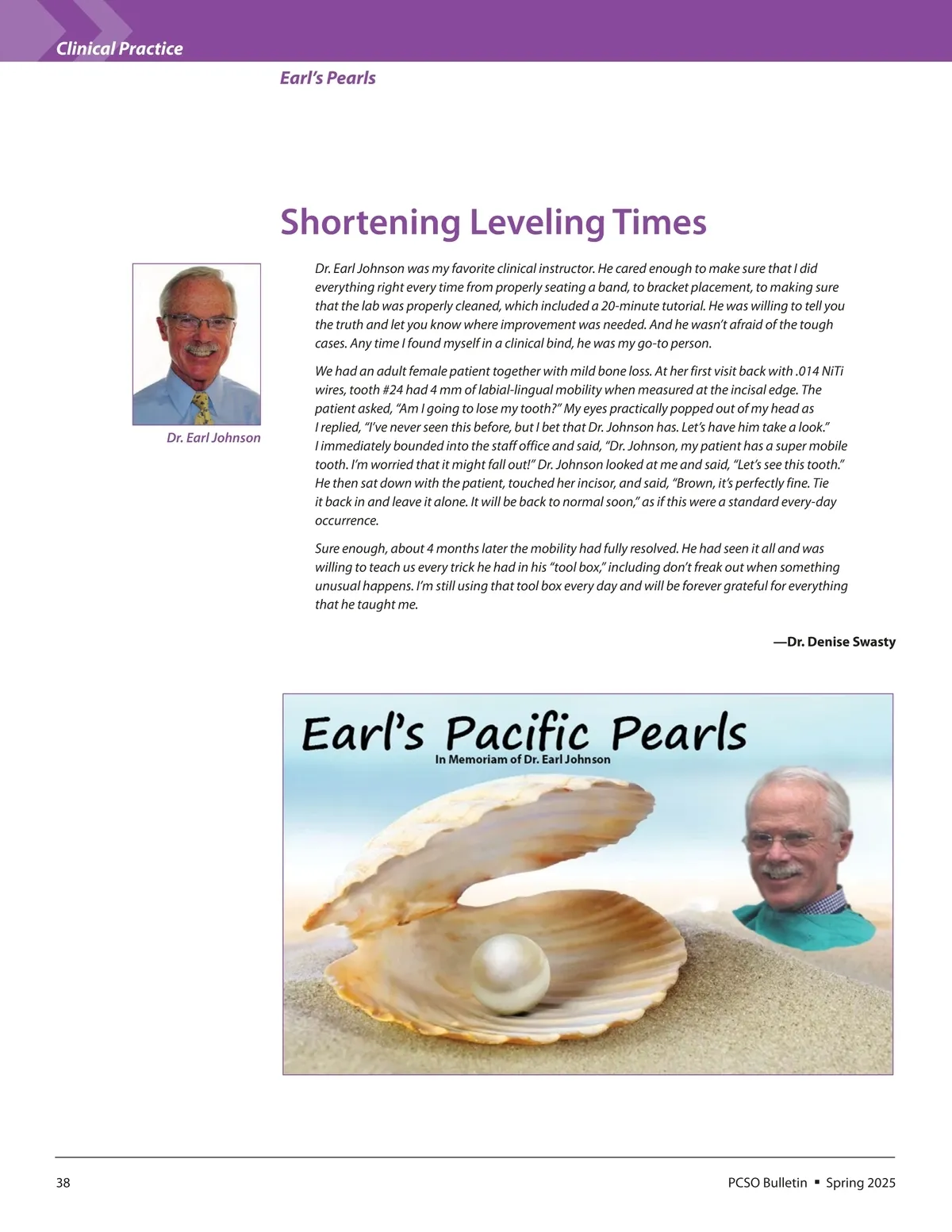 Clinical Practice

Earl's Pearls

Shortening Leveling Times

Dr. Earl Johnson

Dr. Earl Johnson was my favorite clinical instructor. He cared enough to make sure that I did everything right every time from properly seating a band, to bracket placement, to making sure that the lab was properly cleaned, which included a 20-minute tutorial. He was willing to tell you the truth and let you know where improvement was needed. And he wasn't afraid of the tough cases. Any time I found myself in a clinical bind, he was my go-to person.

We had an adult female patient together with mild bone loss. At her first visit back with .014 NiTi wires, tooth #24 had 4 mm of labial-lingual mobility when measured at the incisal edge. The patient asked, "Am I going to lose my tooth?" My eyes practically popped out of my head as I replied, "I've never seen this before, but I bet that Dr. Johnson has. Let's have him take a look." I immediately bounded into the staff office and said, "Dr. Johnson, my patient has a super mobile tooth. I'm worried that it might fall out!" Dr. Johnson looked at me and said, "Let's see this tooth." He then sat down with the patient, touched her incisor, and said, "Brown, it's perfectly fine. Tie it back in and leave it alone. It will be back to normal soon," as if this were a standard every-day occurrence.

Sure enough, about 4 months later the mobility had fully resolved. He had seen it all and was willing to teach us every trick he had in his "tool box," including don't freak out when something unusual happens. I'm still using that tool box every day and will be forever grateful for everything that he taught me.

—Dr. Denise Swasty

Earl's Pacific Pearls
In Memoriam of Dr. Earl Johnson

38

PCSO Bulletin ▪ Spring 2025